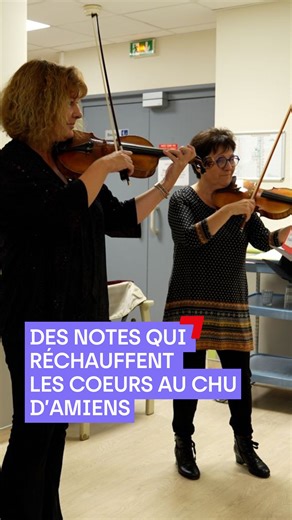 DES NOTES QUI RÉCHAUFFENT LES COEURS AU CHU D'AMIENS